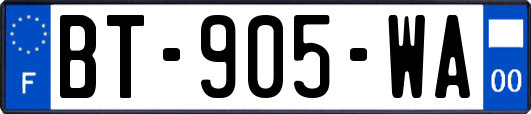 F
BT-905-WA
00